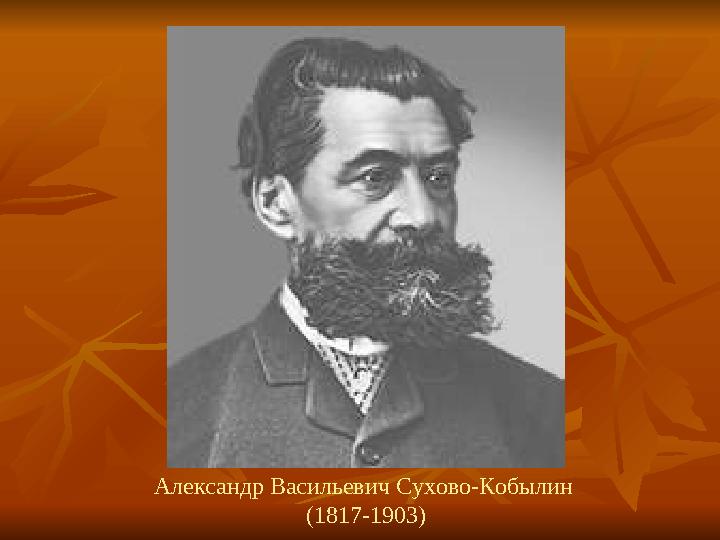 Александр Васильевич Сухово-Кобылин
(1817-1903)